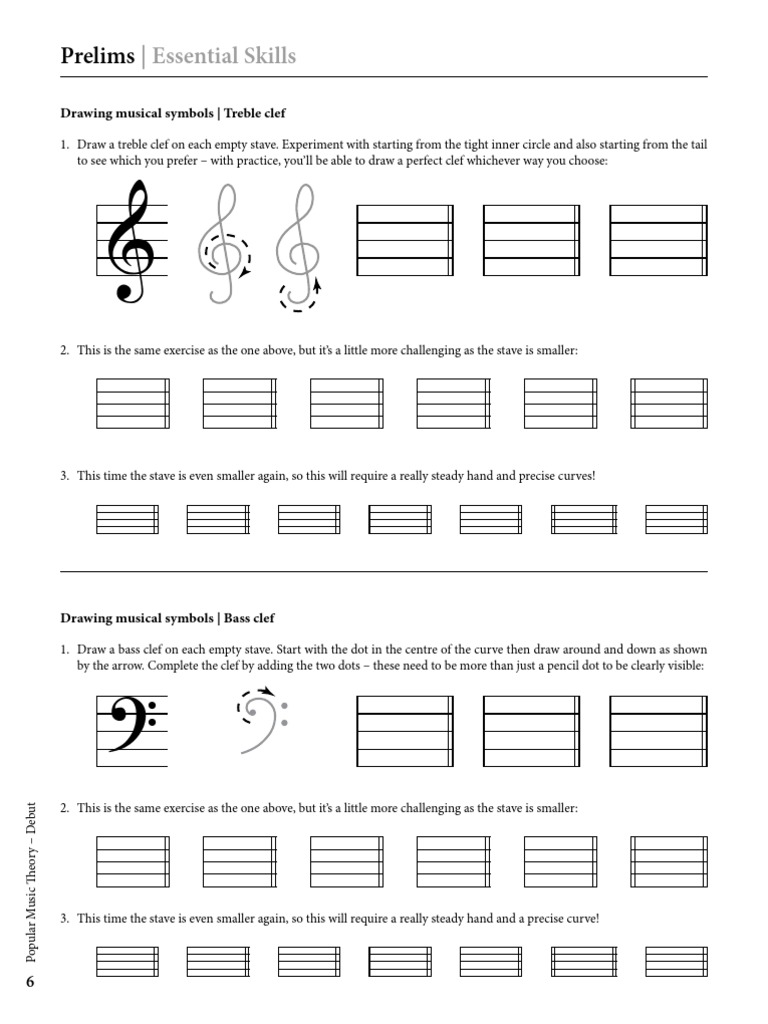 Prelims | Essential Skills

Drawing musical symbols | Treble clef

1. Draw a treble clef on each empty stave. Experiment with starting from the tight inner circle and also starting from the tail to see which you prefer – with practice, you'll be able to draw a perfect clef whichever way you choose:

2. This is the same exercise as the one above, but it's a little more challenging as the stave is smaller:

3. This time the stave is even smaller again, so this will require a really steady hand and precise curves!

Drawing musical symbols | Bass clef

1. Draw a bass clef on each empty stave. Start with the dot in the centre of the curve then draw around and down as shown by the arrow. Complete the clef by adding the two dots – these need to be more than just a pencil dot to be clearly visible:

2. This is the same exercise as the one above, but it's a little more challenging as the stave is smaller:

3. This time the stave is even smaller again, so this will require a really steady hand and a precise curve!

Popular Music Theory – Debut

6